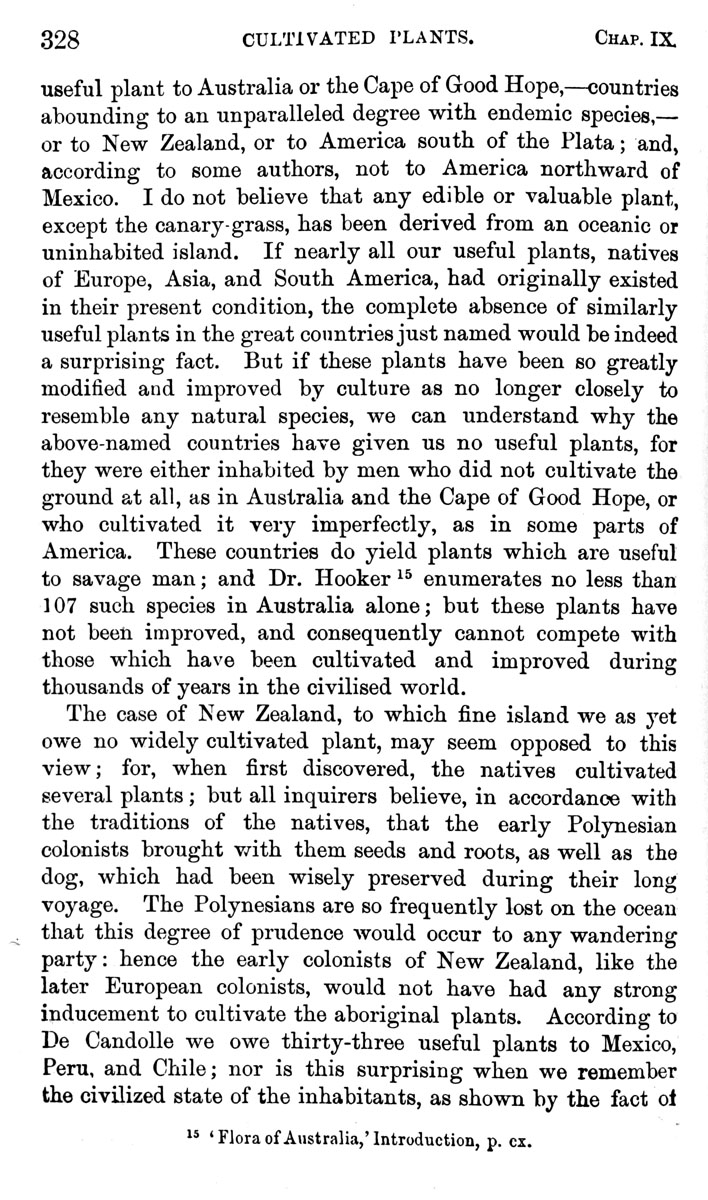 328 CULTIVATED PLANTS. CHAP. IX.

useful plant to Australia or the Cape of Good Hope,—countries abounding to an unparalleled degree with endemic species,—or to New Zealand, or to America south of the Plata; and, according to some authors, not to America northward of Mexico. I do not believe that any edible or valuable plant, except the canary-grass, has been derived from an oceanic or uninhabited island. If nearly all our useful plants, natives of Europe, Asia, and South America, had originally existed in their present condition, the complete absence of similarly useful plants in the great countries just named would be indeed a surprising fact. But if these plants have been so greatly modified and improved by culture as no longer closely to resemble any natural species, we can understand why the above-named countries have given us no useful plants, for they were either inhabited by men who did not cultivate the ground at all, as in Australia and the Cape of Good Hope, or who cultivated it very imperfectly, as in some parts of America. These countries do yield plants which are useful to savage man; and Dr. Hooker $^{15}$ enumerates no less than 107 such species in Australia alone; but these plants have not been improved, and consequently cannot compete with those which have been cultivated and improved during thousands of years in the civilised world.

The case of New Zealand, to which fine island we as yet owe no widely cultivated plant, may seem opposed to this view; for, when first discovered, the natives cultivated several plants; but all inquirers believe, in accordance with the traditions of the natives, that the early Polynesian colonists brought with them seeds and roots, as well as the dog, which had been wisely preserved during their long voyage. The Polynesians are so frequently lost on the ocean that this degree of prudence would occur to any wandering party: hence the early colonists of New Zealand, like the later European colonists, would not have had any strong inducement to cultivate the aboriginal plants. According to De Candolle we owe thirty-three useful plants to Mexico, Peru, and Chile; nor is this surprising when we remember the civilized state of the inhabitants, as shown by the fact of

$^{15}$ 'Flora of Australia,' Introduction, p. cx.